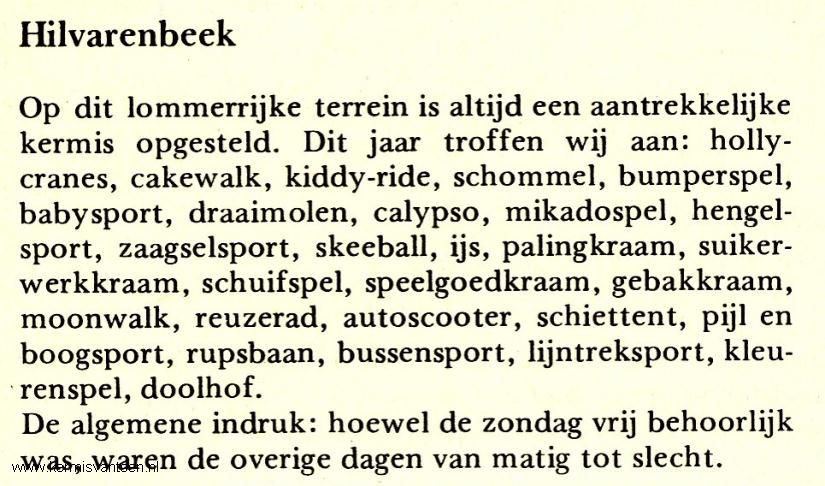 Hilvarenbeek

Op dit lommerrijke terrein is altijd een aantrekkelijke kermis opgesteld. Dit jaar troffen wij aan: hollycranes, cakewalk, kiddy-ride, schommel, bumperspel, babysport, draaimolen, calypso, mikadospel, hengelsport, zaagselsport, skeeball, ijs, palingkraam, suikerwerkkraam, schuifspel, speelgoedkraam, gebakkraam, moonwalk, reuzerad, autoscooter, schiettent, pijl en boogsport, rupsbaan, bussensport, lijntreksport, kleurenspel, doolhof.
De algemene indruk: hoewel de zondag vrij behoorlijk was, waren de overige dagen van matig tot slecht.

www.kermisvantoen.nl